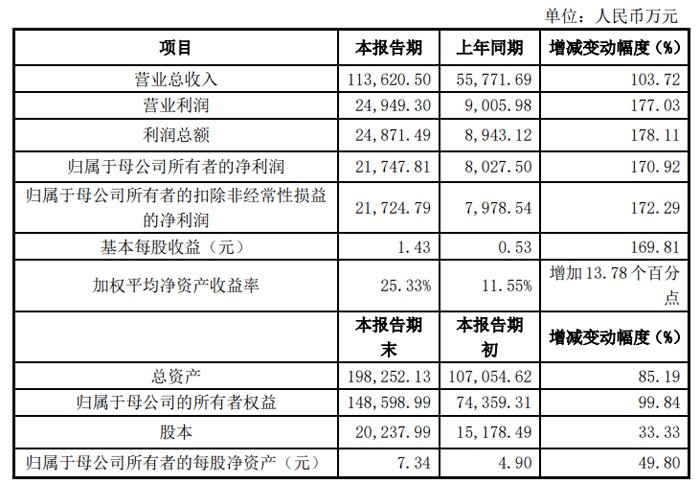 单位：人民币万元

| 项目 | 本报告期 | 上年同期 | 增减变动幅度（%） |
|---|---|---|---|
| 营业总收入 | 113,620.50 | 55,771.69 | 103.72 |
| 营业利润 | 24,949.30 | 9,005.98 | 177.03 |
| 利润总额 | 24,871.49 | 8,943.12 | 178.11 |
| 归属于母公司所有者的净利润 | 21,747.81 | 8,027.50 | 170.92 |
| 归属于母公司所有者的扣除非经常性损益的净利润 | 21,724.79 | 7,978.54 | 172.29 |
| 基本每股收益（元） | 1.43 | 0.53 | 169.81 |
| 加权平均净资产收益率 | 25.33% | 11.55% | 增加 13.78 个百分点 |
|  | 本报告期末 | 本报告期初 | 增减变动幅度（%） |
| 总资产 | 198,252.13 | 107,054.62 | 85.19 |
| 归属于母公司的所有者权益 | 148,598.99 | 74,359.31 | 99.84 |
| 股本 | 20,237.99 | 15,178.49 | 33.33 |
| 归属于母公司所有者的每股净资产（元） | 7.34 | 4.90 | 49.80 |